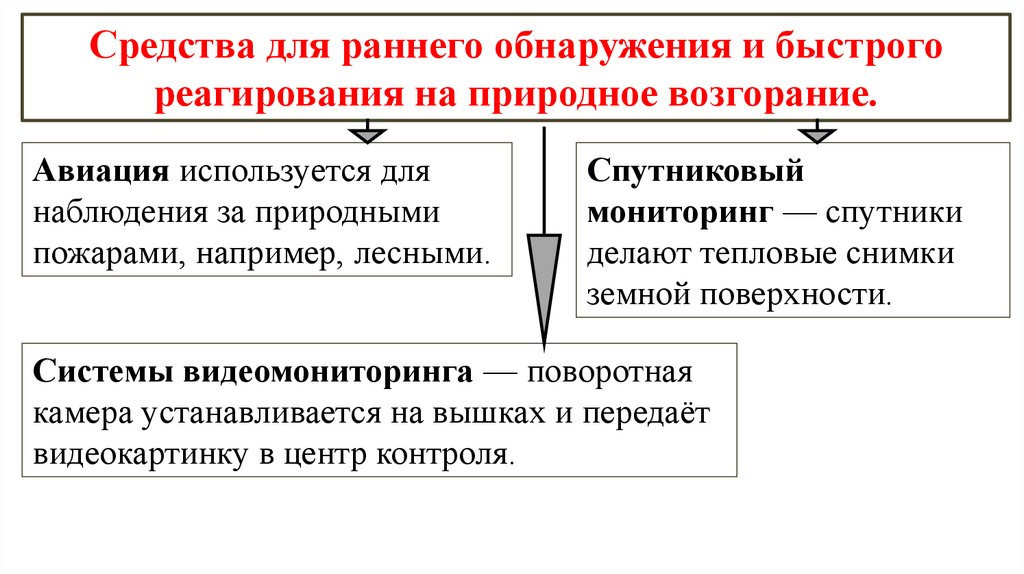 Средства для раннего обнаружения и быстрого реагирования на природное возгорание.

Авиация используется для наблюдения за природными пожарами, например, лесными.

Спутниковый мониторинг — спутники делают тепловые снимки земной поверхности.

Системы видеомониторинга — поворотная камера устанавливается на вышках и передаёт видеокартинку в центр контроля.